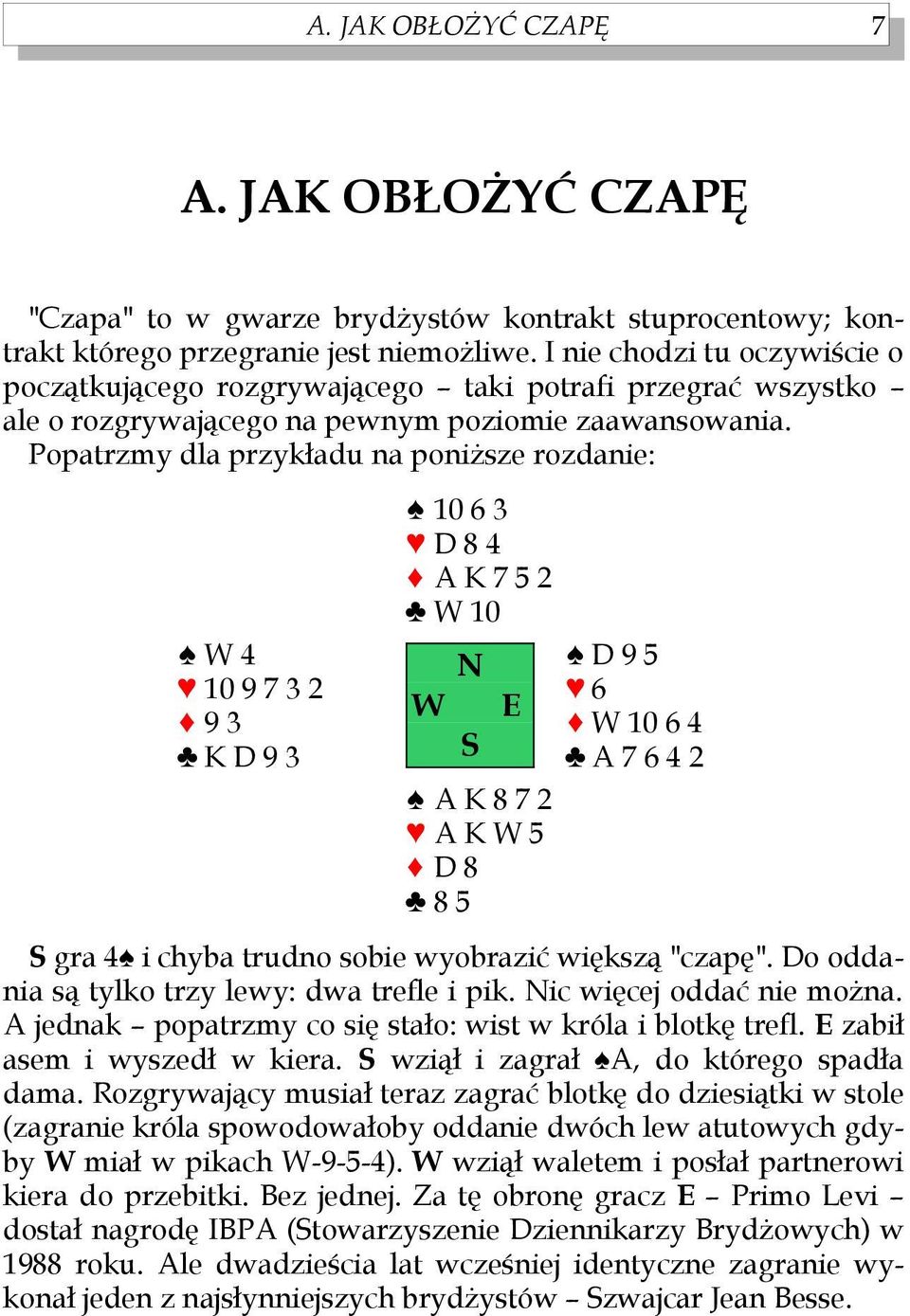 A. JAK OBŁOŻYĆ CZAPĘ 7

A. JAK OBŁOŻYĆ CZAPĘ

"Czapa" to w gwarze brydżystów kontrakt stuprocentowy; kontrakt którego przegranie jest niemożliwe. I nie chodzi tu oczywiście o początkującego rozgrywającego – taki potrafi przegrać wszystko – ale o rozgrywającego na pewnym poziomie zaawansowania.
Popatrzmy dla przykładu na poniższe rozdanie:

♠ 10 6 3
♥ D 8 4
♦ A K 7 5 2
♣ W 10

♠ W 4
♥ 10 9 7 3 2
♦ 9 3
♣ K D 9 3

N
W E
S

♠ D 9 5
♥ 6
♦ W 10 6 4
♣ A 7 6 4 2

♠ A K 8 7 2
♥ A K W 5
♦ D 8
♣ 8 5

S gra 4♠ i chyba trudno sobie wyobrazić większą "czapę". Do oddania są tylko trzy lewy: dwa trefle i pik. Nic więcej oddać nie można. A jednak – popatrzmy co się stało: wist w króla i blotkę trefl. E zabił asem i wyszedł w kiera. S wziął i zagrał ♠A, do którego spadła dama. Rozgrywający musiał teraz zagrać blotkę do dziesiątki w stole (zagranie króla spowodowałoby oddanie dwóch lew atutowych gdyby W miał w pikach W-9-5-4). W wziął waletem i posłał partnerowi kiera do przebitki. Bez jednej. Za tę obronę gracz E – Primo Levi – dostał nagrodę IBPA (Stowarzyszenie Dziennikarzy Brydżowych) w 1988 roku. Ale dwadzieścia lat wcześniej identyczne zagranie wykonał jeden z najsłynniejszych brydżystów – Szwajcar Jean Besse.